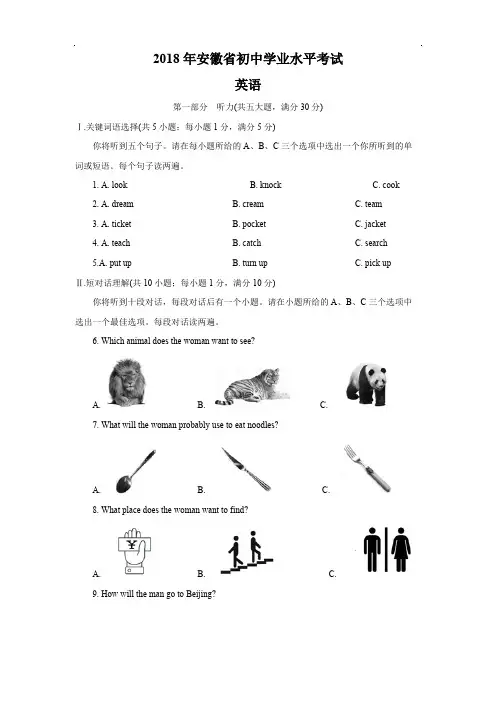 2018 年安徽省初中学业水平考试

英语

第一部分　听力(共五大题，满分 30 分)

Ⅰ.关键词语选择(共 5 小题；每小题 1 分，满分 5 分)

你将听到五个句子。请在每小题所给的 A、B、C 三个选项中选出一个你所听到的单词或短语。每个句子读两遍。

1. A. look　　B. knock　　C. cook

2. A. dream　　B. cream　　C. team

3. A. ticket　　B. pocket　　C. jacket

4. A. teach　　B. catch　　C. search

5.A. put up　　B. turn up　　C. pick up

Ⅱ.短对话理解(共 10 小题；每小题 1 分，满分 10 分)

你将听到十段对话，每段对话后有一个小题。请在小题所给的 A、B、C 三个选项中选出一个最佳选项。每段对话读两遍。

6. Which animal does the woman want to see?

A.　　B.　　C.

7. What will the woman probably use to eat noodles?

A.　　B.　　C.

8. What place does the woman want to find?

¥

A.　　B.　　C.

9. How will the man go to Beijing?